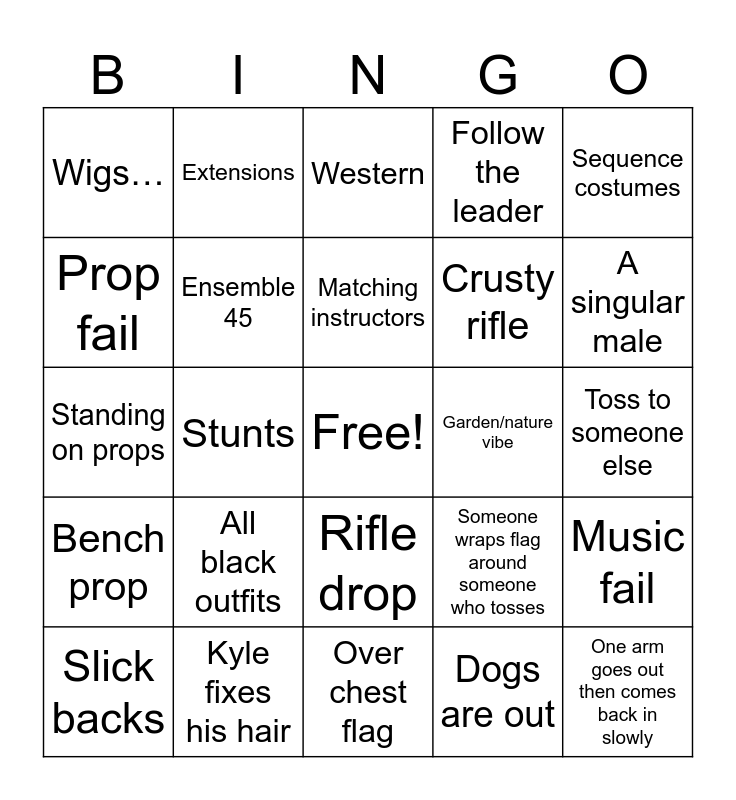 | B | I | N | G | O |
|---|---|---|---|---|
| Wigs… | Extensions | Western | Follow the leader | Sequence costumes |
| Prop fail | Ensemble 45 | Matching instructors | Crusty rifle | A singular male |
| Standing on props | Stunts | Free! | Garden/nature vibe | Toss to someone else |
| Bench prop | All black outfits | Rifle drop | Someone wraps flag around someone who tosses | Music fail |
| Slick backs | Kyle fixes his hair | Over chest flag | Dogs are out | One arm goes out then comes back in slowly |